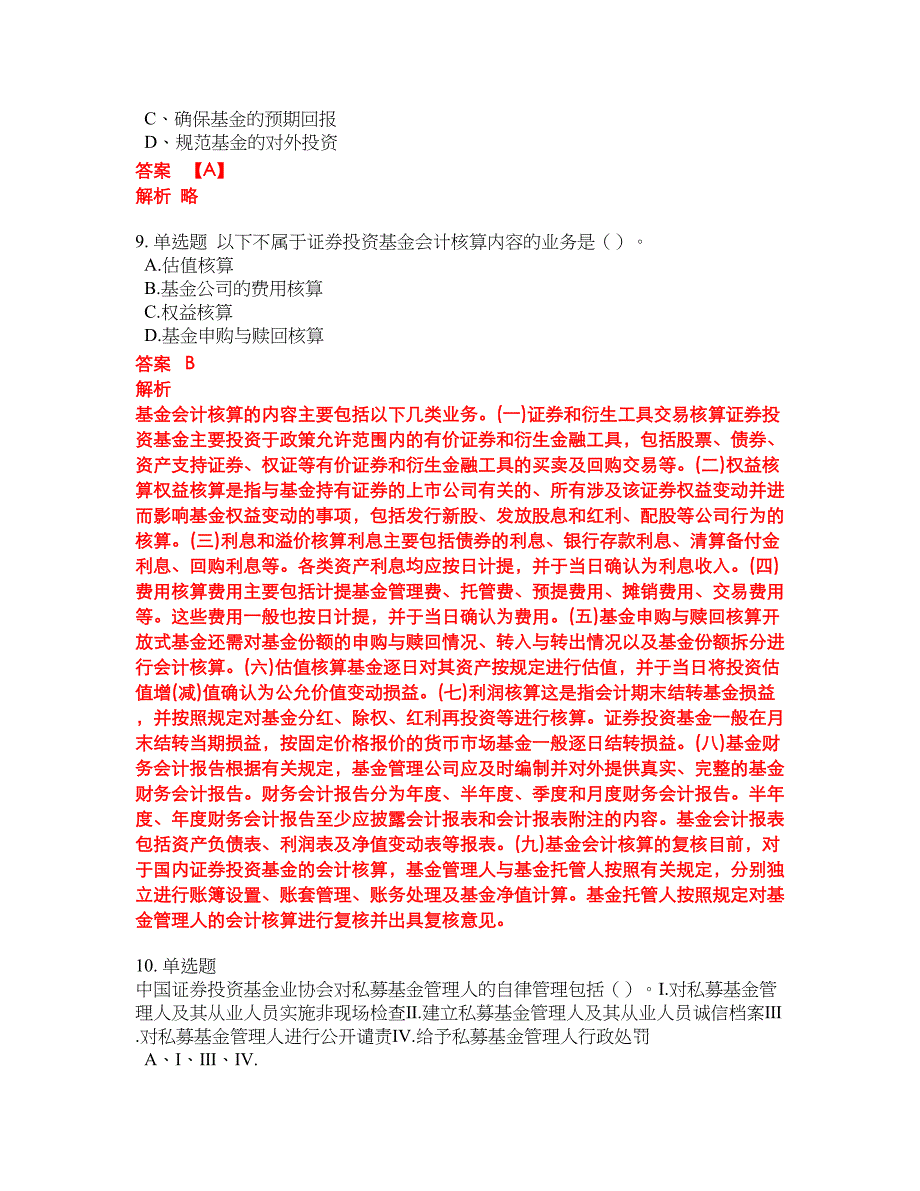 C、确保基金的预期回报
D、规范基金的对外投资
答案 【A】
解析 略

9. 单选题 以下不属于证券投资基金会计核算内容的业务是（ ）。
A.估值核算
B.基金公司的费用核算
C.权益核算
D.基金申购与赎回核算
答案 B
解析
基金会计核算的内容主要包括以下几类业务。(一)证券和衍生工具交易核算证券投资基金主要投资于政策允许范围内的有价证券和衍生金融工具，包括股票、债券、资产支持证券、权证等有价证券和衍生金融工具的买卖及回购交易等。(二)权益核算权益核算是指与基金持有证券的上市公司有关的、所有涉及该证券权益变动并进而影响基金权益变动的事项，包括发行新股、发放股息和红利、配股等公司行为的核算。(三)利息和溢价核算利息主要包括债券的利息、银行存款利息、清算备付金利息、回购利息等。各类资产利息均应按日计提，并于当日确认为利息收入。(四)费用核算费用主要包括计提基金管理费、托管费、预提费用、摊销费用、交易费用等。这些费用一般也按日计提，并于当日确认为费用。(五)基金申购与赎回核算开放式基金还需对基金份额的申购与赎回情况、转入与转出情况以及基金份额拆分进行会计核算。(六)估值核算基金逐日对其资产按规定进行估值，并于当日将投资估值增(减)值确认为公允价值变动损益。(七)利润核算这是指会计期末结转基金损益，并按照规定对基金分红、除权、红利再投资等进行核算。证券投资基金一般在月末结转当期损益，按固定价格报价的货币市场基金一般逐日结转损益。(八)基金财务会计报告根据有关规定，基金管理公司应及时编制并对外提供真实、完整的基金财务会计报告。财务会计报告分为年度、半年度、季度和月度财务会计报告。半年度、年度财务会计报告至少应披露会计报表和会计报表附注的内容。基金会计报表包括资产负债表、利润表及净值变动表等报表。(九)基金会计核算的复核目前，对于国内证券投资基金的会计核算，基金管理人与基金托管人按照有关规定，分别独立进行账簿设置、账套管理、账务处理及基金净值计算。基金托管人按照规定对基金管理人的会计核算进行复核并出具复核意见。

10. 单选题
中国证券投资基金业协会对私募基金管理人的自律管理包括（ ）。I.对私募基金管理人及其从业人员实施非现场检查II.建立私募基金管理人及其从业人员诚信档案III.对私募基金管理人进行公开谴责IV.给予私募基金管理人行政处罚
A、I、III、IV.